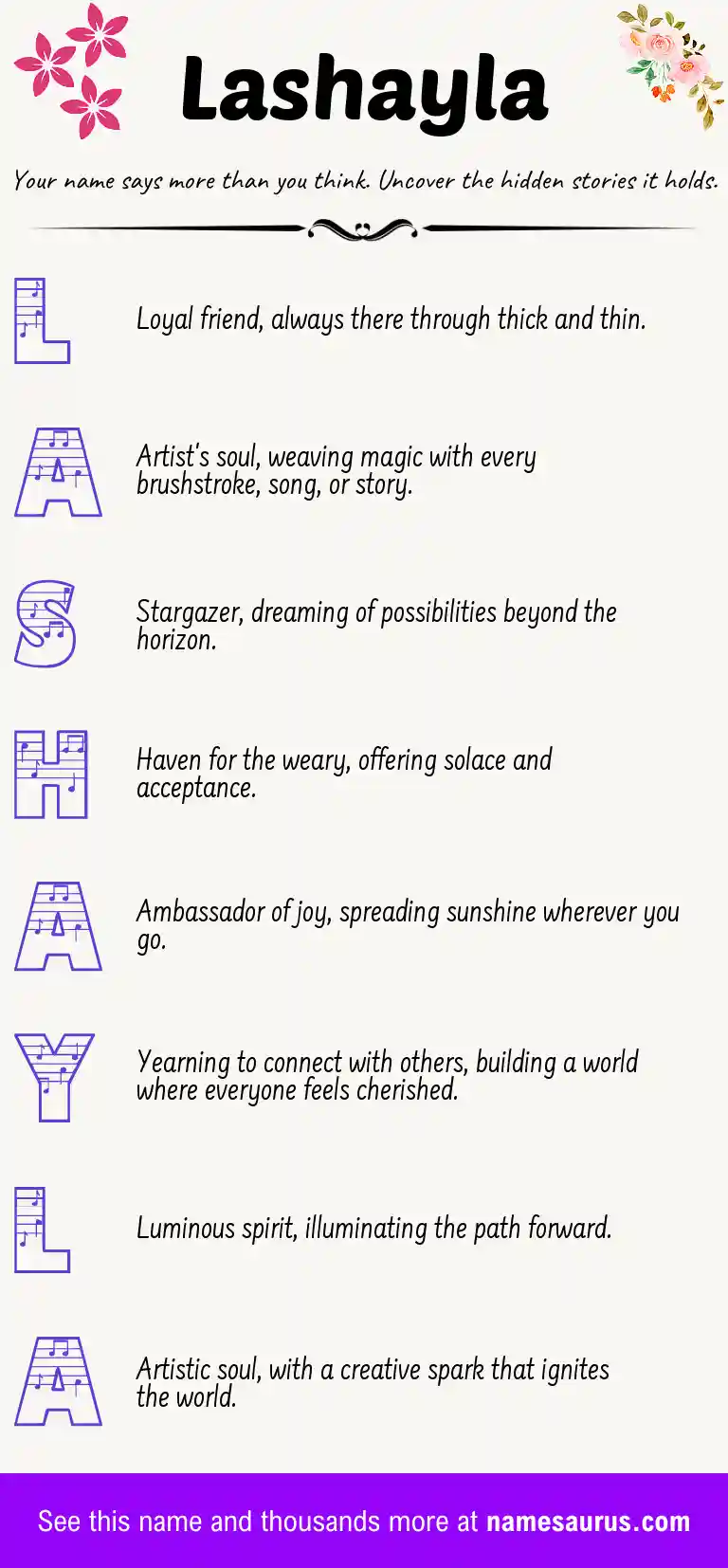 Lashayla

Your name says more than you think. Uncover the hidden stories it holds.

L

Loyal friend, always there through thick and thin.

A

Artist's soul, weaving magic with every brushstroke, song, or story.

S

Stargazer, dreaming of possibilities beyond the horizon.

H

Haven for the weary, offering solace and acceptance.

A

Ambassador of joy, spreading sunshine wherever you go.

Y

Yearning to connect with others, building a world where everyone feels cherished.

L

Luminous spirit, illuminating the path forward.

A

Artistic soul, with a creative spark that ignites the world.

See this name and thousands more at namesaurus.com